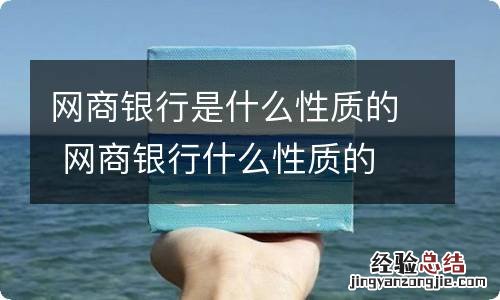 网商银行是什么性质的
网商银行什么性质的

经验总结
jingyanzongjie.com